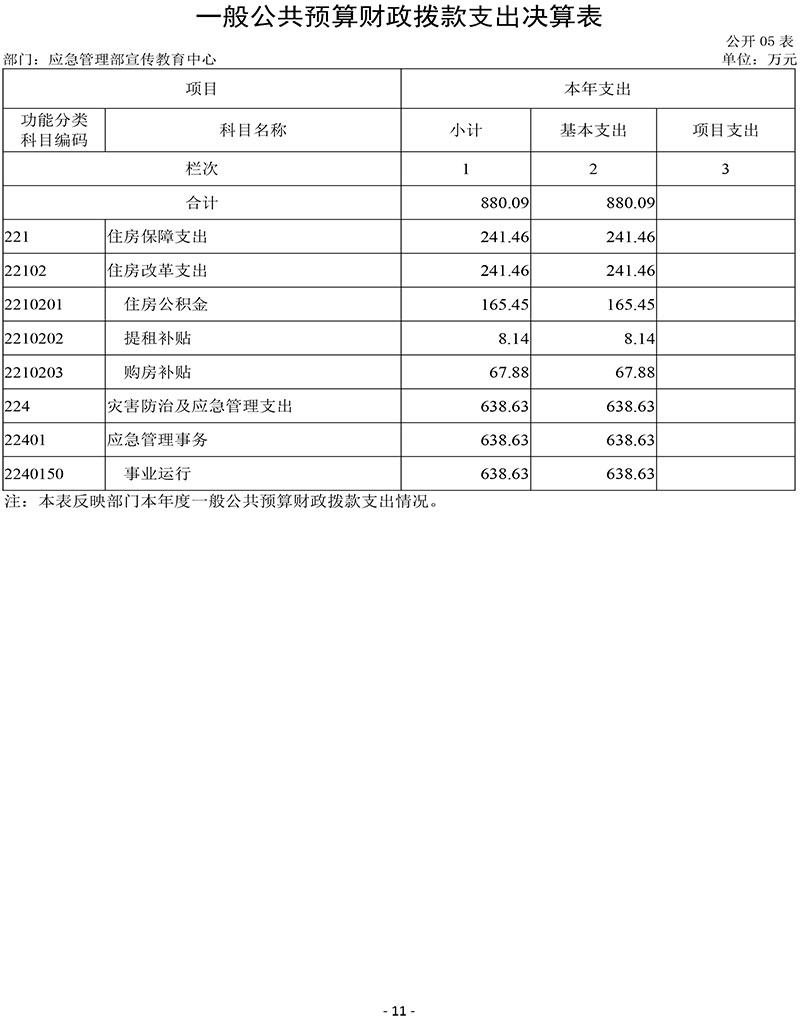 一般公共预算财政拨款支出决算表

公开 05 表

部门：应急管理部宣传教育中心

单位：万元

| 项目 | | 本年支出 | | |
|---|---|---|---|---|
| 功能分类科目编码 | 科目名称 | 小计 | 基本支出 | 项目支出 |
| 栏次 | | 1 | 2 | 3 |
| 合计 | | 880.09 | 880.09 | |
| 221 | 住房保障支出 | 241.46 | 241.46 | |
| 22102 | 住房改革支出 | 241.46 | 241.46 | |
| 2210201 | 住房公积金 | 165.45 | 165.45 | |
| 2210202 | 提租补贴 | 8.14 | 8.14 | |
| 2210203 | 购房补贴 | 67.88 | 67.88 | |
| 224 | 灾害防治及应急管理支出 | 638.63 | 638.63 | |
| 22401 | 应急管理事务 | 638.63 | 638.63 | |
| 2240150 | 事业运行 | 638.63 | 638.63 | |

注：本表反映部门本年度一般公共预算财政拨款支出情况。

- 11 -